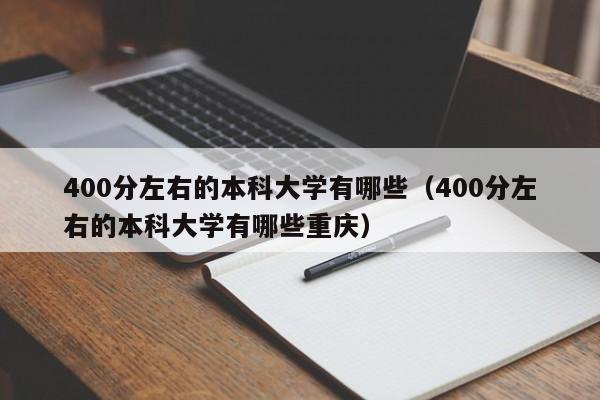 400分左右的本科大学有哪些（400分左右的本科大学有哪些重庆）